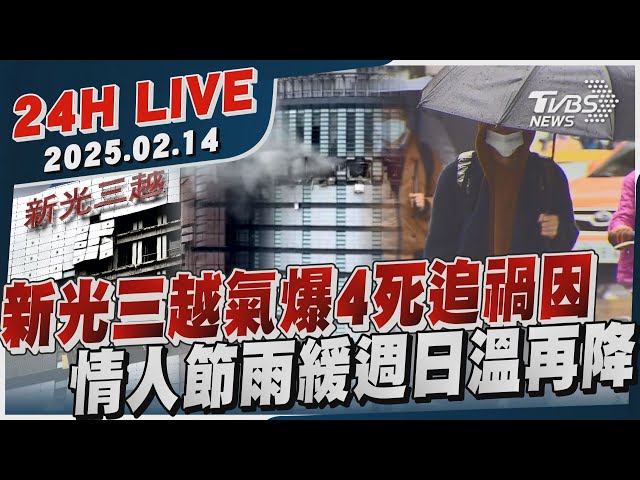 24H LIVE
2025.02.14

TVBS NEWS

新光三越

新光三越氣爆4死追禍因
情人節雨緩週日溫再降